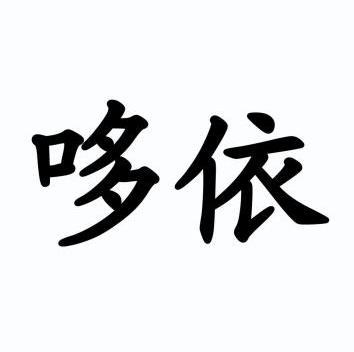 哆依